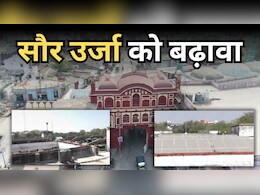 सौर उर्जा को बढ़ावा